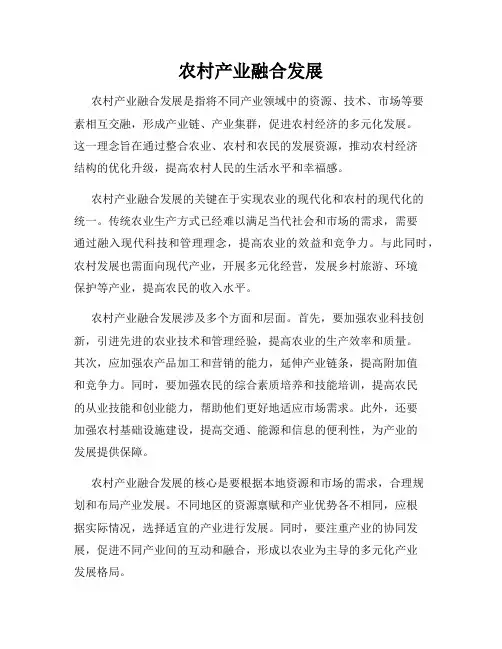 农村产业融合发展

农村产业融合发展是指将不同产业领域中的资源、技术、市场等要素相互交融，形成产业链、产业集群，促进农村经济的多元化发展。这一理念旨在通过整合农业、农村和农民的发展资源，推动农村经济结构的优化升级，提高农村人民的生活水平和幸福感。

农村产业融合发展的关键在于实现农业的现代化和农村的现代化的统一。传统农业生产方式已经难以满足当代社会和市场的需求，需要通过融入现代科技和管理理念，提高农业的效益和竞争力。与此同时，农村发展也需面向现代产业，开展多元化经营，发展乡村旅游、环境保护等产业，提高农民的收入水平。

农村产业融合发展涉及多个方面和层面。首先，要加强农业科技创新，引进先进的农业技术和管理经验，提高农业的生产效率和质量。其次，应加强农产品加工和营销的能力，延伸产业链条，提高附加值和竞争力。同时，要加强农民的综合素质培养和技能培训，提高农民的从业技能和创业能力，帮助他们更好地适应市场需求。此外，还要加强农村基础设施建设，提高交通、能源和信息的便利性，为产业的发展提供保障。

农村产业融合发展的核心是要根据本地资源和市场的需求，合理规划和布局产业发展。不同地区的资源禀赋和产业优势各不相同，应根据实际情况，选择适宜的产业进行发展。同时，要注重产业的协同发展，促进不同产业间的互动和融合，形成以农业为主导的多元化产业发展格局。